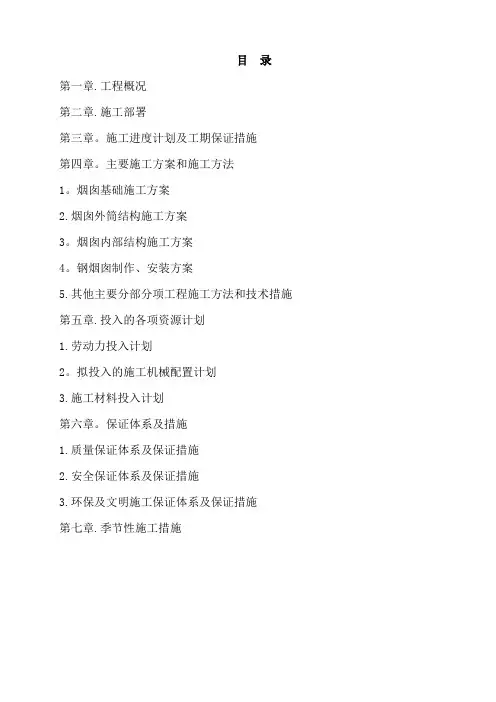 目 录

第一章.工程概况

第二章.施工部署

第三章。施工进度计划及工期保证措施

第四章。主要施工方案和施工方法

1。烟囱基础施工方案

2.烟囱外筒结构施工方案

3。烟囱内部结构施工方案

4。钢烟囱制作、安装方案

5.其他主要分部分项工程施工方法和技术措施

第五章.投入的各项资源计划

1.劳动力投入计划

2。拟投入的施工机械配置计划

3.施工材料投入计划

第六章。保证体系及措施

1.质量保证体系及保证措施

2.安全保证体系及保证措施

3.环保及文明施工保证体系及保证措施

第七章.季节性施工措施